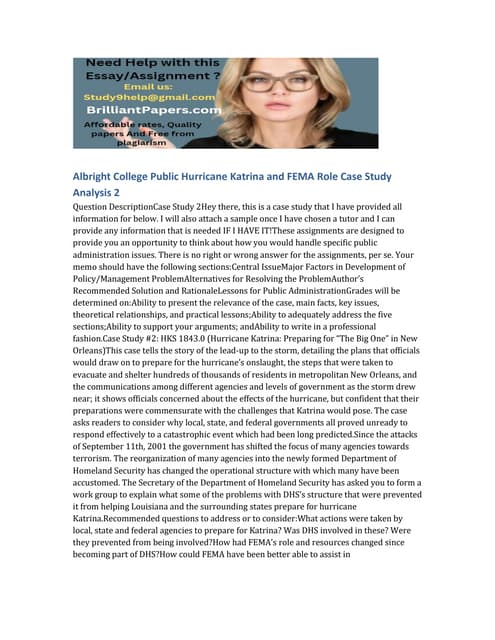 Need Help with this Essay/Assignment ?
Email us:
Study9help@gmail.com
BrilliantPapers.com
Affordable rates, Quality papers And Free from plagiarism

Albright College Public Hurricane Katrina and FEMA Role Case Study Analysis 2

Question DescriptionCase Study 2Hey there, this is a case study that I have provided all information for below. I will also attach a sample once I have chosen a tutor and I can provide any information that is needed IF I HAVE IT!These assignments are designed to provide you an opportunity to think about how you would handle specific public administration issues. There is no right or wrong answer for the assignments, per se. Your memo should have the following sections:Central IssueMajor Factors in Development of Policy/Management ProblemAlternatives for Resolving the ProblemAuthor's Recommended Solution and RationaleLessons for Public AdministrationGrades will be determined on:Ability to present the relevance of the case, main facts, key issues, theoretical relationships, and practical lessons;Ability to adequately address the five sections;Ability to support your arguments; andAbility to write in a professional fashion.Case Study #2: HKS 1843.0 (Hurricane Katrina: Preparing for "The Big One" in New Orleans)This case tells the story of the lead-up to the storm, detailing the plans that officials would draw on to prepare for the hurricane's onslaught, the steps that were taken to evacuate and shelter hundreds of thousands of residents in metropolitan New Orleans, and the communications among different agencies and levels of government as the storm drew near; it shows officials concerned about the effects of the hurricane, but confident that their preparations were commensurate with the challenges that Katrina would pose. The case asks readers to consider why local, state, and federal governments all proved unready to respond effectively to a catastrophic event which had been long predicted.Since the attacks of September 11th, 2001 the government has shifted the focus of many agencies towards terrorism. The reorganization of many agencies into the newly formed Department of Homeland Security has changed the operational structure with which many have been accustomed. The Secretary of the Department of Homeland Security has asked you to form a work group to explain what some of the problems with DHS's structure that were prevented it from helping Louisiana and the surrounding states prepare for hurricane Katrina.Recommended questions to address or to consider:What actions were taken by local, state and federal agencies to prepare for Katrina? Was DHS involved in these? Were they prevented from being involved?How had FEMA's role and resources changed since becoming part of DHS?How could FEMA have been better able to assist in